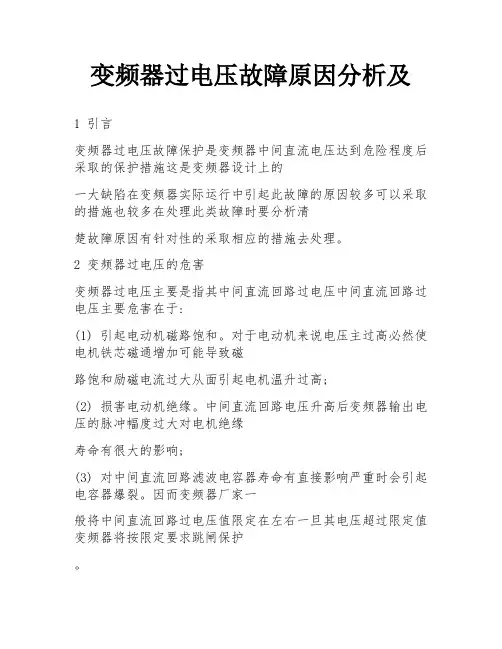 变频器过电压故障原因分析及

1 引言

变频器过电压故障保护是变频器中间直流电压达到危险程度后采取的保护措施这是变频器设计上的

一大缺陷在变频器实际运行中引起此故障的原因较多可以采取的措施也较多在处理此类故障时要分析清

楚故障原因有针对性的采取相应的措施去处理。

2 变频器过电压的危害

变频器过电压主要是指其中间直流回路过电压中间直流回路过电压主要危害在于:

(1) 引起电动机磁路饱和。对于电动机来说电压主过高必然使电机铁芯磁通增加可能导致磁

路饱和励磁电流过大从面引起电机温升过高;

(2) 损害电动机绝缘。中间直流回路电压升高后变频器输出电压的脉冲幅度过大对电机绝缘

寿命有很大的影响;

(3) 对中间直流回路滤波电容器寿命有直接影响严重时会引起电容器爆裂。因而变频器厂家一

般将中间直流回路过电压值限定在左右一旦其电压超过限定值变频器将按限定要求跳闸保护

。